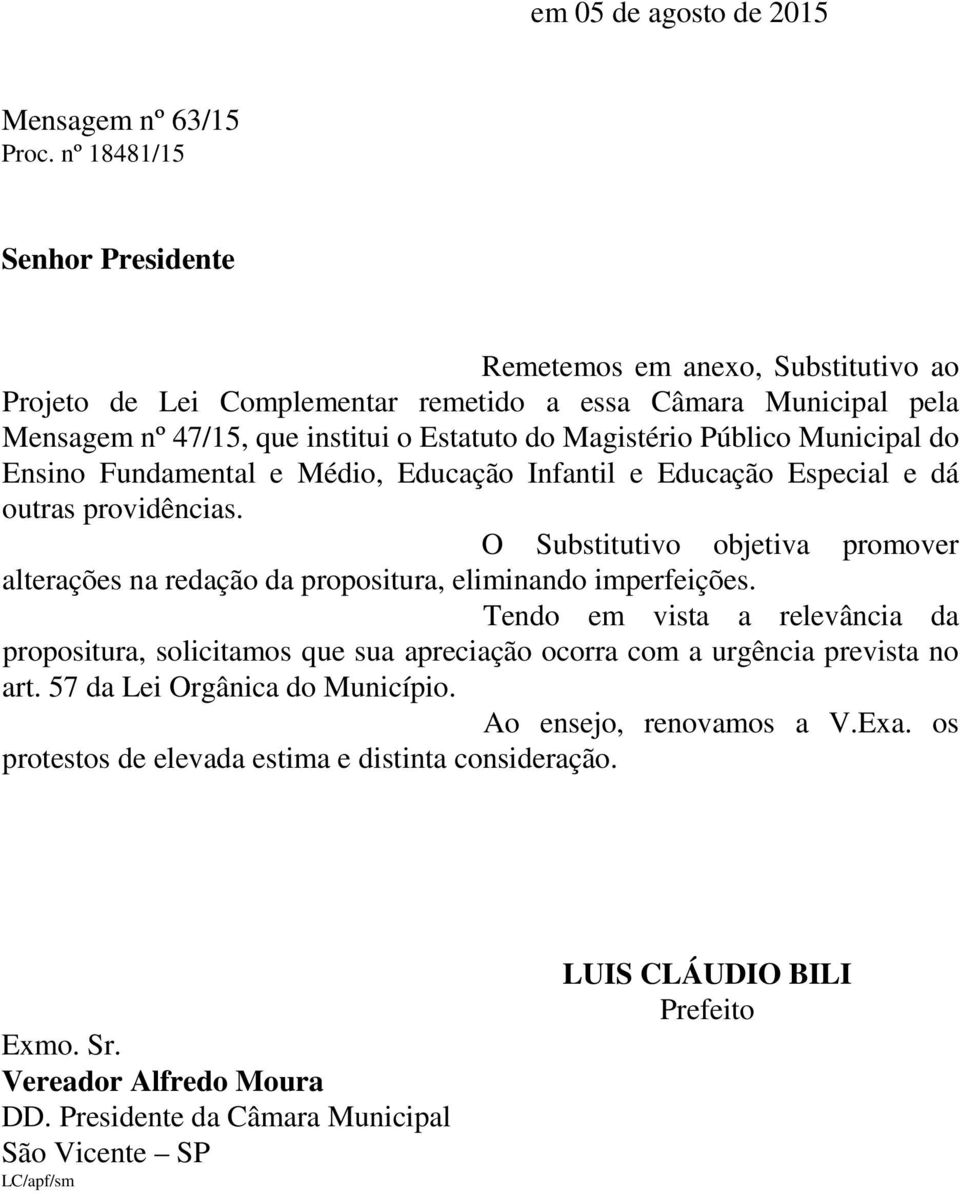 em 05 de agosto de 2015

Mensagem nº 63/15
Proc. nº 18481/15

Senhor Presidente

Remetemos em anexo, Substitutivo ao Projeto de Lei Complementar remetido a essa Câmara Municipal pela Mensagem nº 47/15, que institui o Estatuto do Magistério Público Municipal do Ensino Fundamental e Médio, Educação Infantil e Educação Especial e dá outras providências.

O Substitutivo objetiva promover alterações na redação da propositura, eliminando imperfeições.

Tendo em vista a relevância da propositura, solicitamos que sua apreciação ocorra com a urgência prevista no art. 57 da Lei Orgânica do Município.

Ao ensejo, renovamos a V.Exa. os protestos de elevada estima e distinta consideração.

LUIS CLÁUDIO BILI
Prefeito

Exmo. Sr.
Vereador Alfredo Moura
DD. Presidente da Câmara Municipal
São Vicente – SP
LC/apf/sm